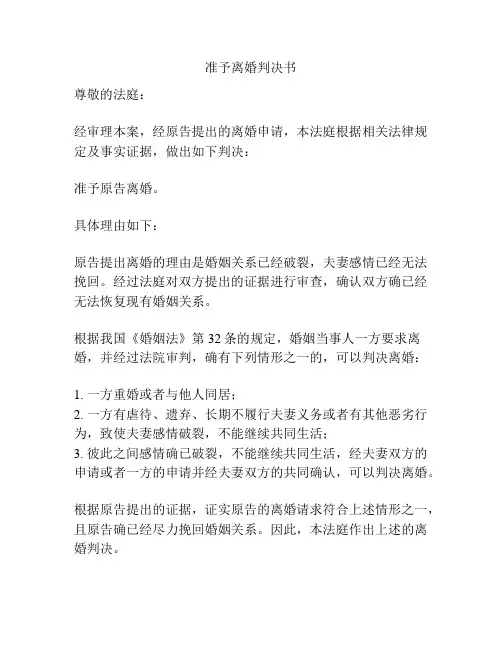 准予离婚判决书

尊敬的法庭：

经审理本案，经原告提出的离婚申请，本法庭根据相关法律规定及事实证据，做出如下判决：

准予原告离婚。

具体理由如下：

原告提出离婚的理由是婚姻关系已经破裂，夫妻感情已经无法挽回。经过法庭对双方提出的证据进行审查，确认双方确已经无法恢复现有婚姻关系。

根据我国《婚姻法》第 32 条的规定，婚姻当事人一方要求离婚，并经过法院审判，确有下列情形之一的，可以判决离婚：

1. 一方重婚或者与他人同居；
2. 一方有虐待、遗弃、长期不履行夫妻义务或者有其他恶劣行为，致使夫妻感情破裂，不能继续共同生活；
3. 彼此之间感情确已破裂，不能继续共同生活，经夫妻双方的申请或者一方的申请并经夫妻双方的共同确认，可以判决离婚。

根据原告提出的证据，证实原告的离婚请求符合上述情形之一，且原告确已经尽力挽回婚姻关系。因此，本法庭作出上述的离婚判决。